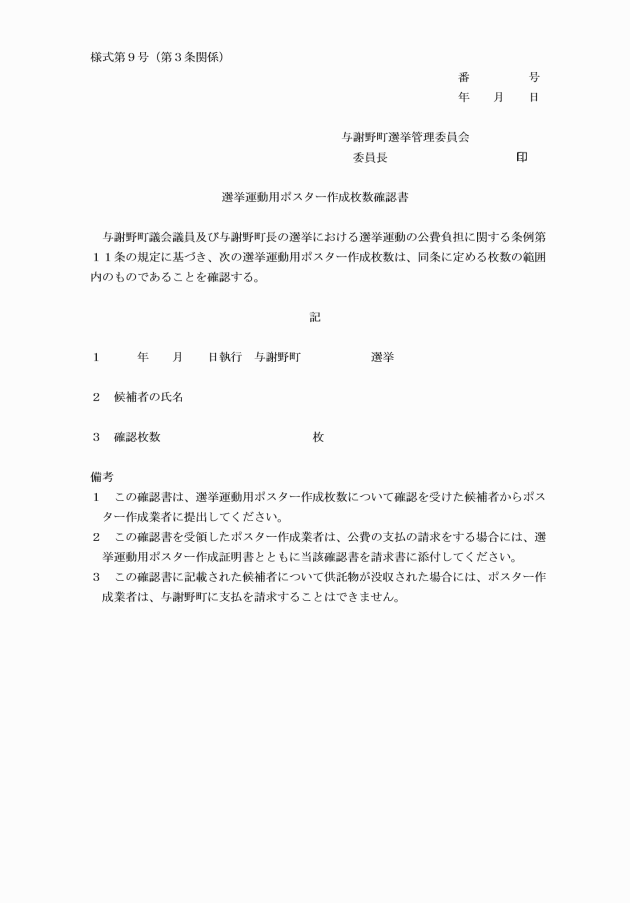 様式第９号（第３条関係）

番　　　号
年　月　日

与謝野町選挙管理委員会
委員長　　　　　　　　印

選挙運動用ポスター作成枚数確認書

与謝野町議会議員及び与謝野町長の選挙における選挙運動の公費負担に関する条例第１１条の規定に基づき、次の選挙運動用ポスター作成枚数は、同条に定める枚数の範囲内のものであることを確認する。

記

１　　年　月　日執行　与謝野町　　　　選挙

２　候補者の氏名

３　確認枚数　　　　　　　　枚

備考
１　この確認書は、選挙運動用ポスター作成枚数について確認を受けた候補者からポスター作成業者に提出してください。
２　この確認書を受領したポスター作成業者は、公費の支払の請求をする場合には、選挙運動用ポスター作成証明書とともに当該確認書を請求書に添付してください。
３　この確認書に記載された候補者について供託物が没収された場合には、ポスター作成業者は、与謝野町に支払を請求することはできません。